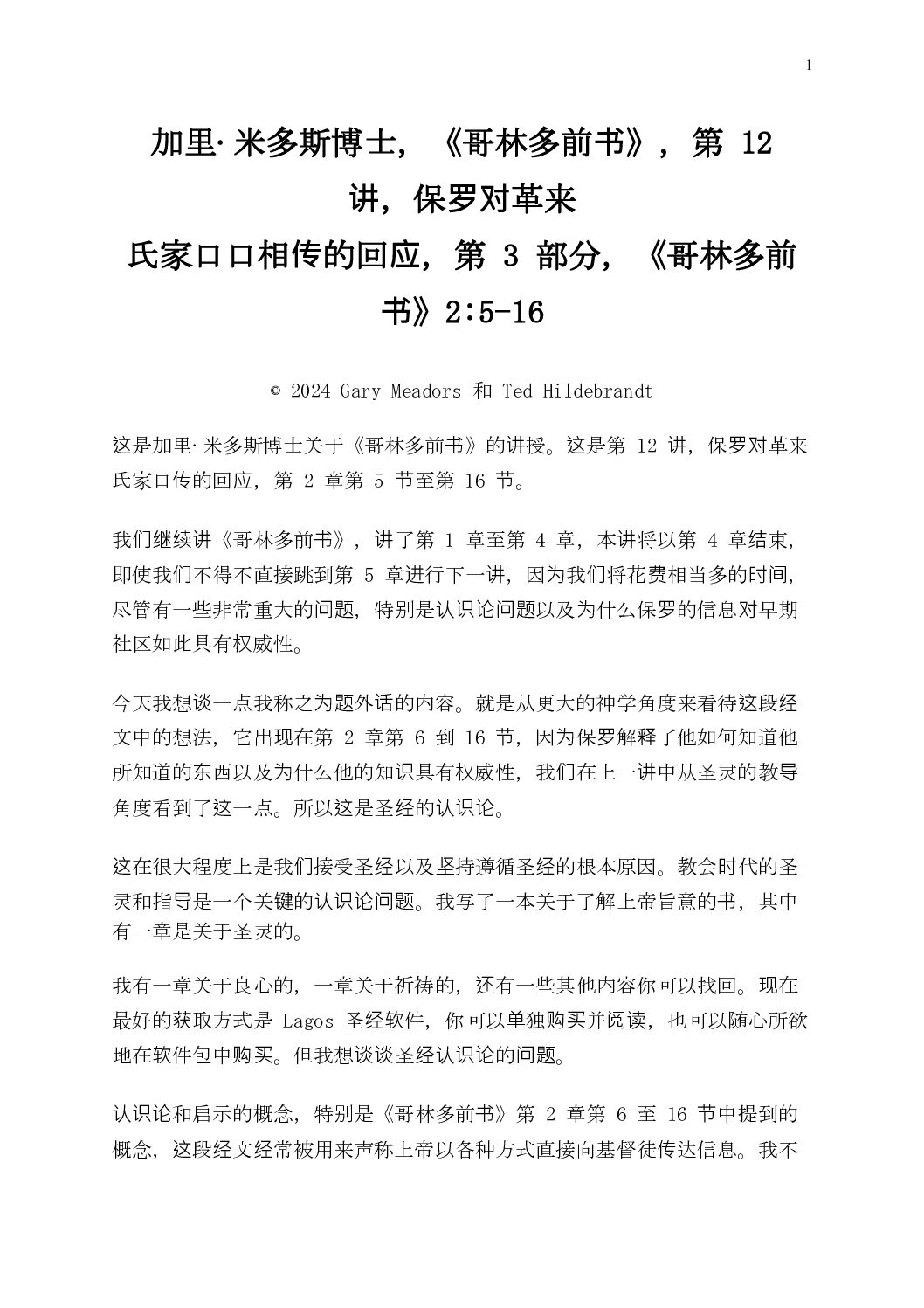 1

加里·米多斯博士，《哥林多前书》，第 12 讲，保罗对革来氏家口口相传的回应，第 3 部分，《哥林多前书》2:5-16

© 2024 Gary Meadors 和 Ted Hildebrandt

这是加里·米多斯博士关于《哥林多前书》的讲授。这是第 12 讲，保罗对革来氏家口传的回应，第 2 章第 5 节至第 16 节。

我们继续讲《哥林多前书》，讲了第 1 章至第 4 章，本讲将以第 4 章结束，即使我们不得不直接跳到第 5 章进行下一讲，因为我们将花费相当多的时间，尽管有一些非常重大的问题，特别是认识论问题以及为什么保罗的信息对早期社区如此具有权威性。

今天我想谈一点我称之为题外话的内容。就是从更大的神学角度来看待这段经文中的想法，它出现在第 2 章第 6 到 16 节，因为保罗解释了他如何知道他所知道的东西以及为什么他的知识具有权威性，我们在上一讲中从圣灵的教导角度看到了这一点。所以这是圣经的认识论。

这在很大程度上是我们接受圣经以及坚持遵循圣经的根本原因。教会时代的圣灵和指导是一个关键的认识论问题。我写了一本关于了解上帝旨意的书，其中有一章是关于圣灵的。

我有一章关于良心的，一章关于祈祷的，还有一些其他内容你可以找回。现在最好的获取方式是 Lagos 圣经软件，你可以单独购买并阅读，也可以随心所欲地在软件包中购买。但我想谈谈圣经认识论的问题。

认识论和启示的概念，特别是《哥林多前书》第 2 章第 6 至 16 节中提到的概念，这段经文经常被用来声称上帝以各种方式直接向基督徒传达信息。我不